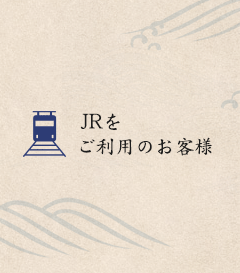 JRを
ご利用のお客様